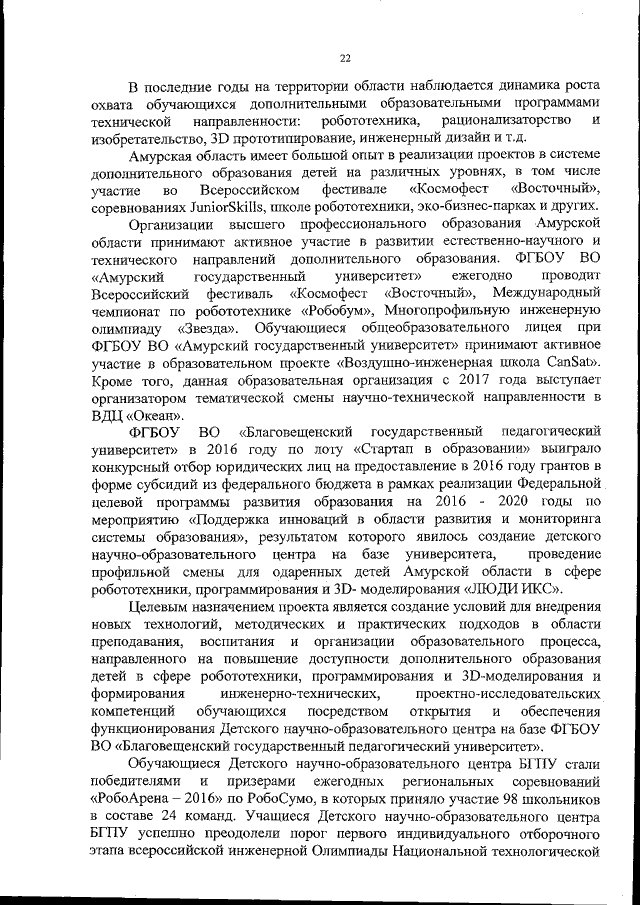 22

В последние годы на территории области наблюдается динамика роста охвата обучающихся дополнительными образовательными программами технической направленности: робототехника, рационализаторство и изобретательство, 3D прототипирование, инженерный дизайн и т.д.

Амурская область имеет большой опыт в реализации проектов в системе дополнительного образования детей на различных уровнях, в том числе участие во Всероссийском фестивале «Космофест «Восточный», соревнованиях JuniorSkills, школе робототехники, эко-бизнес-парках и других.

Организации высшего профессионального образования Амурской области принимают активное участие в развитии естественно-научного и технического направлений дополнительного образования. ФГБОУ ВО «Амурский государственный университет» ежегодно проводит Всероссийский фестиваль «Космофест «Восточный», Международный чемпионат по робототехнике «Робобум», Многопрофильную инженерную олимпиаду «Звезда». Обучающиеся общеобразовательного лицея при ФГБОУ ВО «Амурский государственный университет» принимают активное участие в образовательном проекте «Воздушно-инженерная школа CanSat». Кроме того, данная образовательная организация с 2017 года выступает организатором тематической смены научно-технической направленности в ВДЦ «Океан».

ФГБОУ ВО «Благовещенский государственный педагогический университет» в 2016 году по лоту «Стартап в образовании» выиграло конкурсный отбор юридических лиц на предоставление в 2016 году грантов в форме субсидий из федерального бюджета в рамках реализации Федеральной целевой программы развития образования на 2016 - 2020 годы по мероприятию «Поддержка инноваций в области развития и мониторинга системы образования», результатом которого явилось создание детского научно-образовательного центра на базе университета, проведение профильной смены для одаренных детей Амурской области в сфере робототехники, программирования и 3D- моделирования «ЛЮДИ ИКС».

Целевым назначением проекта является создание условий для внедрения новых технологий, методических и практических подходов в области преподавания, воспитания и организации образовательного процесса, направленного на повышение доступности дополнительного образования детей в сфере робототехники, программирования и 3D-моделирования и формирования инженерно-технических, проектно-исследовательских компетенций обучающихся посредством открытия и обеспечения функционирования Детского научно-образовательного центра на базе ФГБОУ ВО «Благовещенский государственный педагогический университет».

Обучающиеся Детского научно-образовательного центра БГПУ стали победителями и призерами ежегодных региональных соревнований «РобоАрена – 2016» по РобоСумо, в которых приняло участие 98 школьников в составе 24 команд. Учащиеся Детского научно-образовательного центра БГПУ успешно преодолели порог первого индивидуального отборочного этапа всероссийской инженерной Олимпиады Национальной технологической